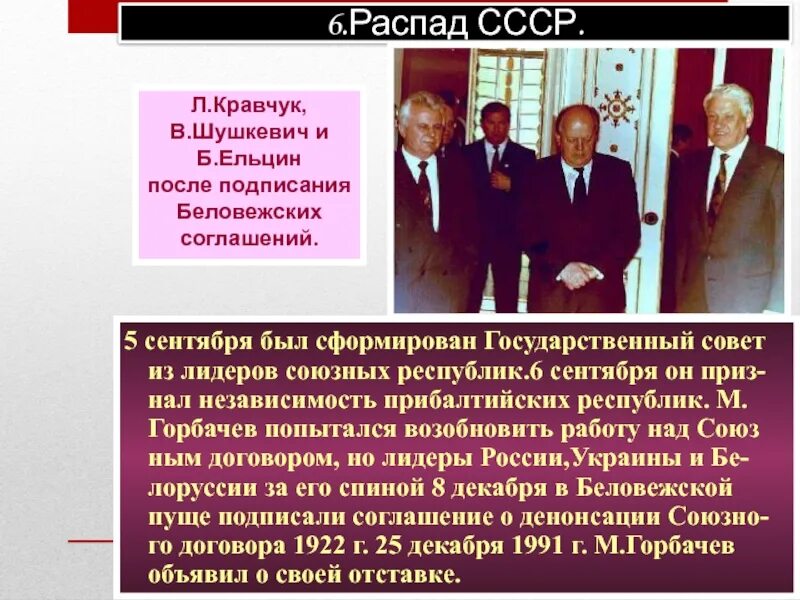 6.Распад СССР.

Л.Кравчук, В.Шушкевич и Б.Ельцин после подписания Беловежских соглашений.

5 сентября был сформирован Государственный совет из лидеров союзных республик.6 сентября он признал независимость прибалтийских республик. М. Горбачев попытался возобновить работу над Союз ным договором, но лидеры России,Украины и Белоруссии за его спиной 8 декабря в Беловежской пуще подписали соглашение о денонсации Союзного договора 1922 г. 25 декабря 1991 г. М.Горбачев объявил о своей отставке.